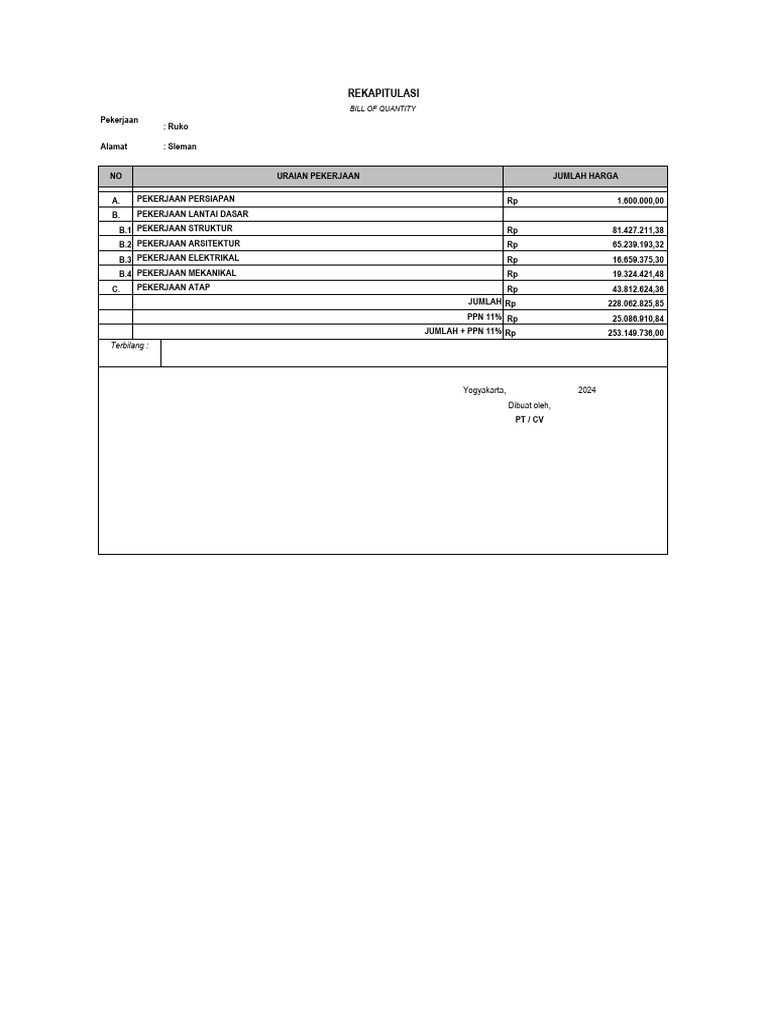 REKAPITULASI

BILL OF QUANTITY

Pekerjaan : Ruko

Alamat : Sleman

| NO | URAIAN PEKERJAAN | JUMLAH HARGA |
|---|---|---|
| A. | PEKERJAAN PERSIAPAN | Rp 1.600.000,00 |
| B. | PEKERJAAN LANTAI DASAR | |
| B.1 | PEKERJAAN STRUKTUR | Rp 81.427.211,38 |
| B.2 | PEKERJAAN ARSITEKTUR | Rp 65.239.193,32 |
| B.3 | PEKERJAAN ELEKTRIKAL | Rp 16.659.375,30 |
| B.4 | PEKERJAAN MEKANIKAL | Rp 19.324.421,48 |
| C. | PEKERJAAN ATAP | Rp 43.812.624,36 |
| | JUMLAH | Rp 228.062.825,85 |
| | PPN 11% | Rp 25.086.910,84 |
| | JUMLAH + PPN 11% | Rp 253.149.736,00 |

Terbilang :

Yogyakarta, 2024

Dibuat oleh,

PT / CV